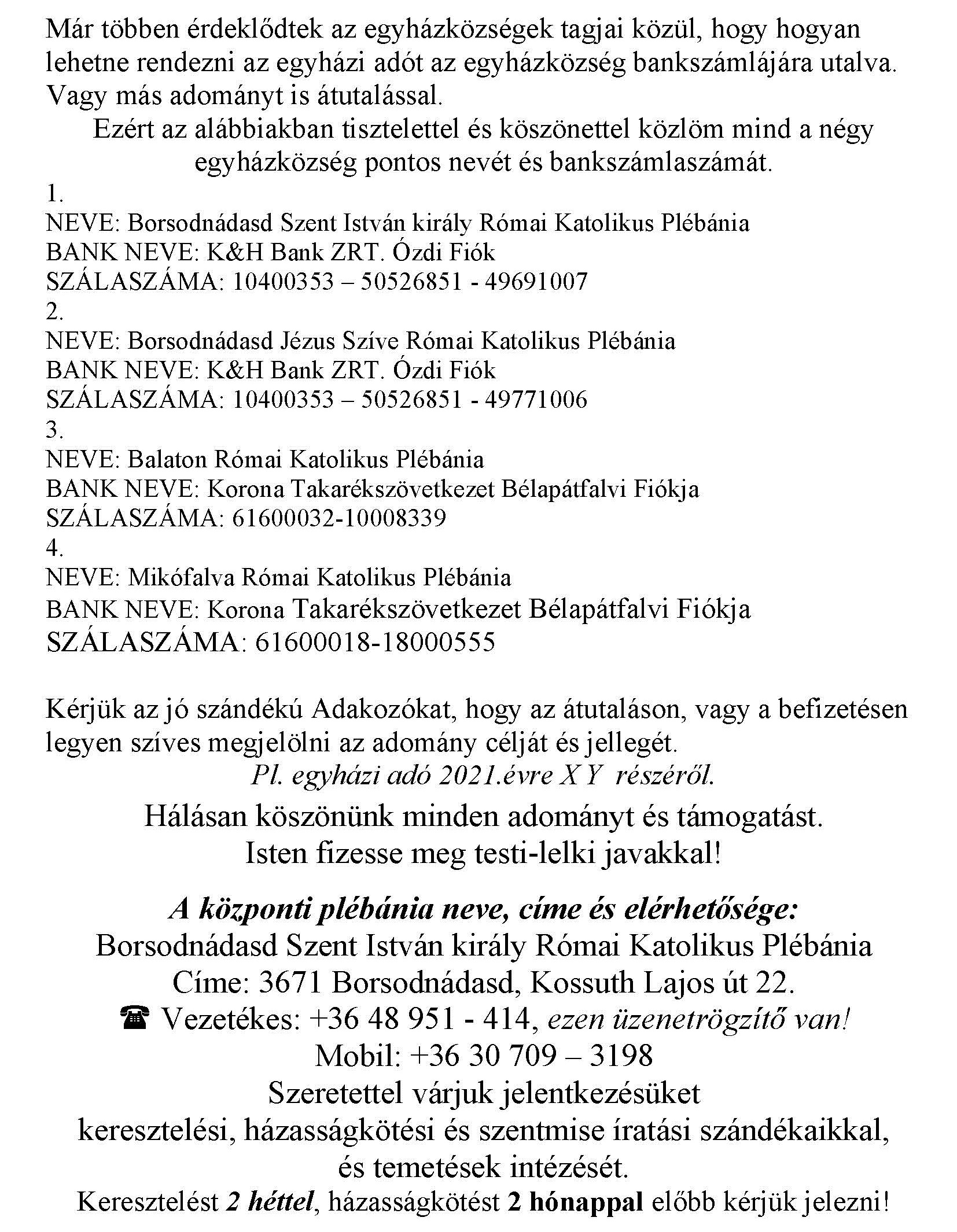 Már többen érdeklődtek az egyházközségek tagjai közül, hogy hogyan lehetne rendezni az egyházi adót az egyházközség bankszámlájára utalva. Vagy más adományt is átutalással.

Ezért az alábbiakban tisztelettel és köszönettel közlöm mind a négy egyházközség pontos nevét és bankszámlaszámát.

1.
NEVE: Borsodnádasd Szent István király Római Katolikus Plébánia
BANK NEVE: K&H Bank ZRT. Ózdi Fiók
SZÁLASZÁMA: 10400353 – 50526851 - 49691007
2.
NEVE: Borsodnádasd Jézus Szíve Római Katolikus Plébánia
BANK NEVE: K&H Bank ZRT. Ózdi Fiók
SZÁLASZÁMA: 10400353 – 50526851 - 49771006
3.
NEVE: Balaton Római Katolikus Plébánia
BANK NEVE: Korona Takarékszövetkezet Bélapátfalvi Fiókja
SZÁLASZÁMA: 61600032-10008339
4.
NEVE: Mikófalva Római Katolikus Plébánia
BANK NEVE: Korona Takarékszövetkezet Bélapátfalvi Fiókja
SZÁLASZÁMA: 61600018-18000555

Kérjük az jó szándékú Adakozókat, hogy az átutaláson, vagy a befizetésen legyen szíves megjelölni az adomány célját és jellegét.
Pl. egyházi adó 2021.évre X Y részéről.

Hálásan köszönünk minden adományt és támogatást.
Isten fizesse meg testi-lelki javakkal!

A központi plébánia neve, címe és elérhetősége:
Borsodnádasd Szent István király Római Katolikus Plébánia
Címe: 3671 Borsodnádasd, Kossuth Lajos út 22.
☎ Vezetékes: +36 48 951 - 414, ezen üzenetrögzítő van!
Mobil: +36 30 709 – 3198
Szeretettel várjuk jelentkezésüket
keresztelési, házasságkötési és szentmise íratási szándékaikkal,
és temetések intézését.
Keresztelést 2 héttel, házasságkötést 2 hónappal előbb kérjük jelezni!